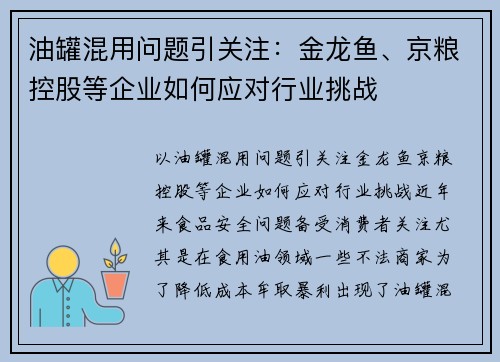 油罐混用问题引关注：金龙鱼、京粮控股等企业如何应对行业挑战

以油罐混用问题引关注金龙鱼京粮控股等企业如何应对行业挑战近年来食品安全问题备受消费者关注尤其是在食用油领域一些不法商家为了降低成本牟取暴利出现了油罐混